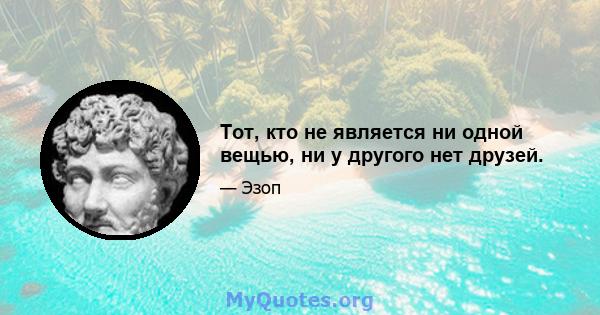 Тот, кто не является ни одной вещью, ни у другого нет друзей.

— Эзоп

MyQuotes.org